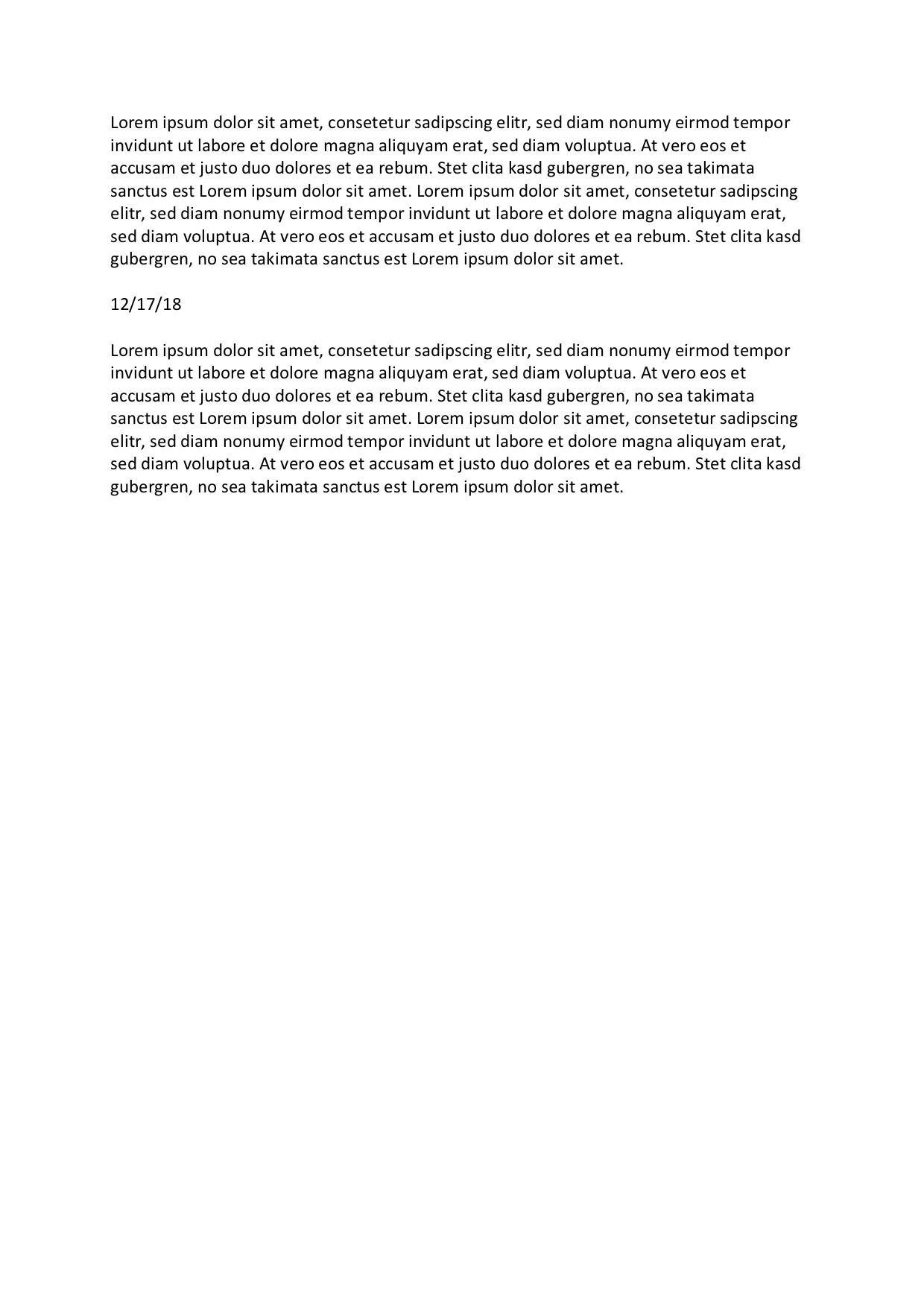 Lorem ipsum dolor sit amet, consetetur sadipscing elitr, sed diam nonumy eirmod tempor invidunt ut labore et dolore magna aliquyam erat, sed diam voluptua. At vero eos et accusam et justo duo dolores et ea rebum. Stet clita kasd gubergren, no sea takimata sanctus est Lorem ipsum dolor sit amet. Lorem ipsum dolor sit amet, consetetur sadipscing elitr, sed diam nonumy eirmod tempor invidunt ut labore et dolore magna aliquyam erat, sed diam voluptua. At vero eos et accusam et justo duo dolores et ea rebum. Stet clita kasd gubergren, no sea takimata sanctus est Lorem ipsum dolor sit amet.

12/17/18

Lorem ipsum dolor sit amet, consetetur sadipscing elitr, sed diam nonumy eirmod tempor invidunt ut labore et dolore magna aliquyam erat, sed diam voluptua. At vero eos et accusam et justo duo dolores et ea rebum. Stet clita kasd gubergren, no sea takimata sanctus est Lorem ipsum dolor sit amet. Lorem ipsum dolor sit amet, consetetur sadipscing elitr, sed diam nonumy eirmod tempor invidunt ut labore et dolore magna aliquyam erat, sed diam voluptua. At vero eos et accusam et justo duo dolores et ea rebum. Stet clita kasd gubergren, no sea takimata sanctus est Lorem ipsum dolor sit amet.